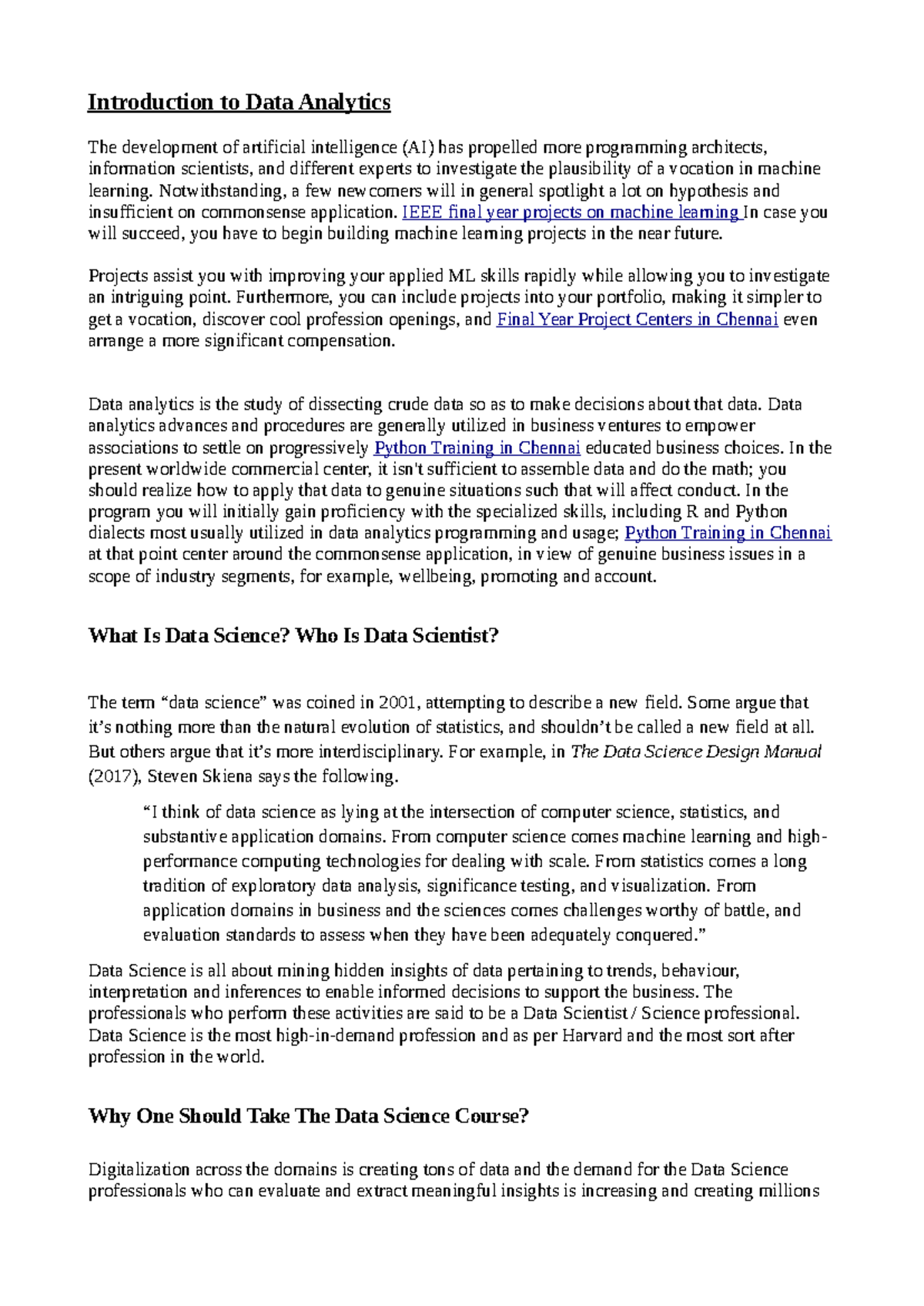 Introduction to Data Analytics

The development of artificial intelligence (AI) has propelled more programming architects, information scientists, and different experts to investigate the plausibility of a vocation in machine learning. Notwithstanding, a few newcomers will in general spotlight a lot on hypothesis and insufficient on commonsense application. IEEE final year projects on machine learning In case you will succeed, you have to begin building machine learning projects in the near future.

Projects assist you with improving your applied ML skills rapidly while allowing you to investigate an intriguing point. Furthermore, you can include projects into your portfolio, making it simpler to get a vocation, discover cool profession openings, and Final Year Project Centers in Chennai even arrange a more significant compensation.

Data analytics is the study of dissecting crude data so as to make decisions about that data. Data analytics advances and procedures are generally utilized in business ventures to empower associations to settle on progressively Python Training in Chennai educated business choices. In the present worldwide commercial center, it isn't sufficient to assemble data and do the math; you should realize how to apply that data to genuine situations such that will affect conduct. In the program you will initially gain proficiency with the specialized skills, including R and Python dialects most usually utilized in data analytics programming and usage; Python Training in Chennai at that point center around the commonsense application, in view of genuine business issues in a scope of industry segments, for example, wellbeing, promoting and account.

What Is Data Science? Who Is Data Scientist?

The term “data science” was coined in 2001, attempting to describe a new field. Some argue that it’s nothing more than the natural evolution of statistics, and shouldn’t be called a new field at all. But others argue that it’s more interdisciplinary. For example, in The Data Science Design Manual (2017), Steven Skiena says the following.

“I think of data science as lying at the intersection of computer science, statistics, and substantive application domains. From computer science comes machine learning and high-performance computing technologies for dealing with scale. From statistics comes a long tradition of exploratory data analysis, significance testing, and visualization. From application domains in business and the sciences comes challenges worthy of battle, and evaluation standards to assess when they have been adequately conquered.”

Data Science is all about mining hidden insights of data pertaining to trends, behaviour, interpretation and inferences to enable informed decisions to support the business. The professionals who perform these activities are said to be a Data Scientist / Science professional. Data Science is the most high-in-demand profession and as per Harvard and the most sort after profession in the world.

Why One Should Take The Data Science Course?

Digitalization across the domains is creating tons of data and the demand for the Data Science professionals who can evaluate and extract meaningful insights is increasing and creating millions